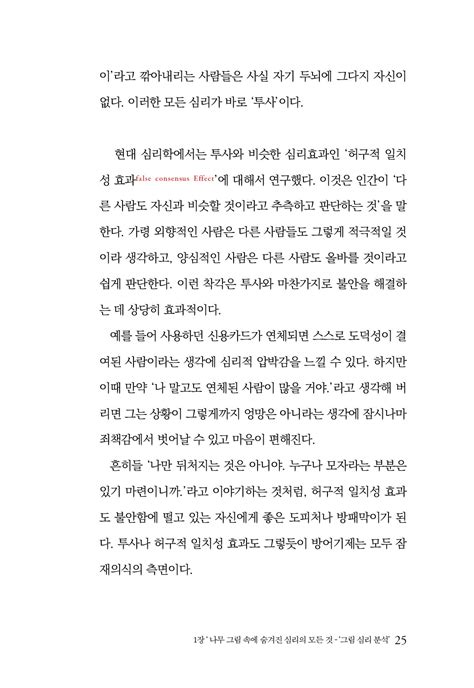 이'라고 깎아내리는 사람들은 사실 자기 두뇌에 그다지 자신이 없다. 이러한 모든 심리가 바로 '투사'이다.

현대 심리학에서는 투사와 비슷한 심리효과인 '허구적 일치성 효과false consensus Effect'에 대해서 연구했다. 이것은 인간이 '다른 사람도 자신과 비슷할 것이라고 추측하고 판단하는 것'을 말한다. 가령 외향적인 사람은 다른 사람들도 그렇게 적극적일 것이라 생각하고, 양심적인 사람은 다른 사람도 올바를 것이라고 쉽게 판단한다. 이런 착각은 투사와 마찬가지로 불안을 해결하는 데 상당히 효과적이다.

예를 들어 사용하던 신용카드가 연체되면 스스로 도덕성이 결여된 사람이라는 생각에 심리적 압박감을 느낄 수 있다. 하지만 이때 만약 '나 말고도 연체된 사람이 많을 거야.'라고 생각해 버리면 그는 상황이 그렇게까지 엉망은 아니라는 생각에 잠시나마 죄책감에서 벗어날 수 있고 마음이 편해진다.

흔히들 '나만 뒤처지는 것은 아니야. 누구나 모자라는 부분은 있기 마련이니까.'라고 이야기하는 것처럼, 허구적 일치성 효과도 불안함에 떨고 있는 자신에게 좋은 도피처나 방패막이가 된다. 투사나 허구적 일치성 효과도 그렇듯이 방어기제는 모두 잠재의식의 측면이다.

1장 '나무 그림 속에 숨겨진 심리의 모든 것 - '그림 심리 분석' 25